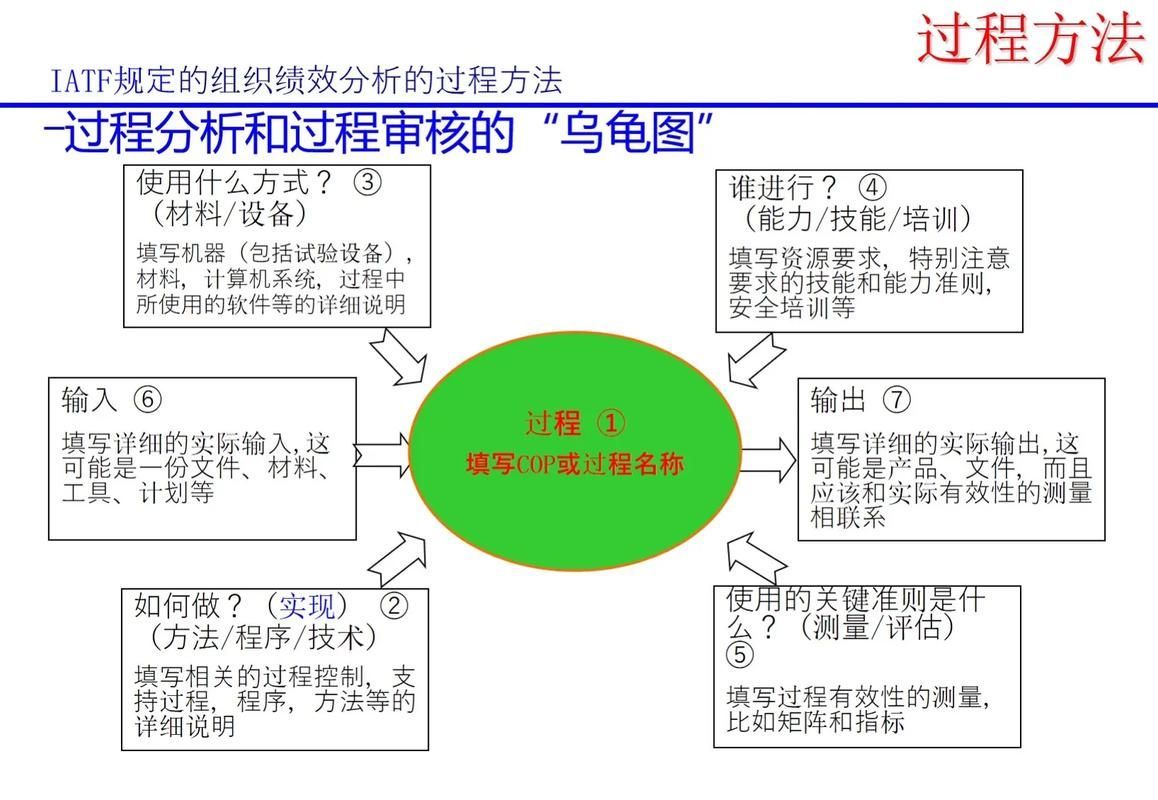 过程方法

IATF规定的组织绩效分析的过程方法

-过程分析和过程审核的“乌龟图”

使用什么方式？ ③
（材料/设备）
填写机器（包括试验设备），材料，计算机系统，过程中所使用的软件等的详细说明

谁进行？ ④
（能力/技能/培训）
填写资源要求，特别注意要求的技能和能力准则，安全培训等

输入 ⑥
填写详细的实际输入，这可能是一份文件、材料、工具、计划等

过程 ①
填写COP或过程名称

输出 ⑦
填写详细的实际输出，这可能是产品、文件，而且应该和实际有效性的测量相联系

如何做？（实现） ②
（方法/程序/技术）
填写相关的过程控制，支持过程，程序，方法等的详细说明

使用的关键准则是什么？（测量/评估）
⑤
填写过程有效性的测量，比如矩阵和指标